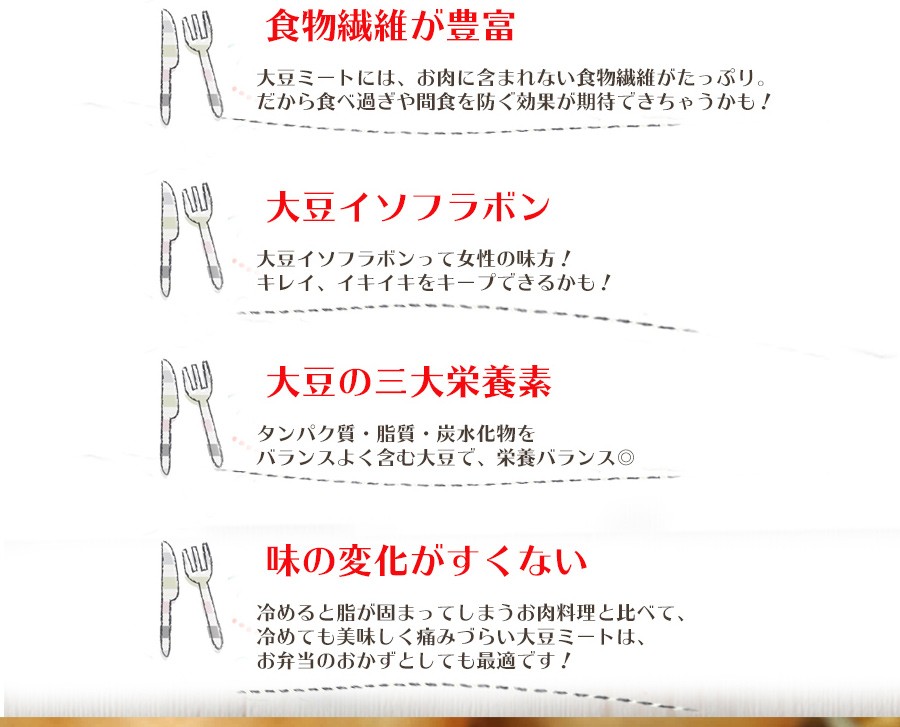 食物繊維が豊富

大豆ミートには、お肉に含まれない食物繊維がたっぷり。
だから食べ過ぎや間食を防ぐ効果が期待できちゃうかも！

大豆イソフラボン

大豆イソフラボンって女性の味方！
キレイ、イキイキをキープできるかも！

大豆の三大栄養素

タンパク質・脂質・炭水化物を
バランスよく含む大豆で、栄養バランス◎

味の変化がすくない

冷めると脂が固まってしまうお肉料理と比べて、
冷めても美味しく痛みづらい大豆ミートは、
お弁当のおかずとしても最適です！